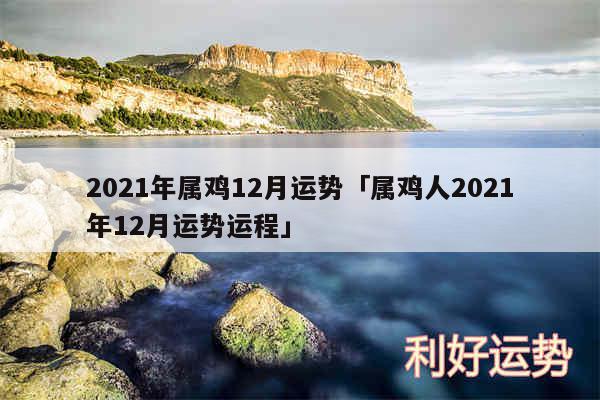 2021年属鸡12月运势「属鸡人2021年12月运势运程」

利好运势